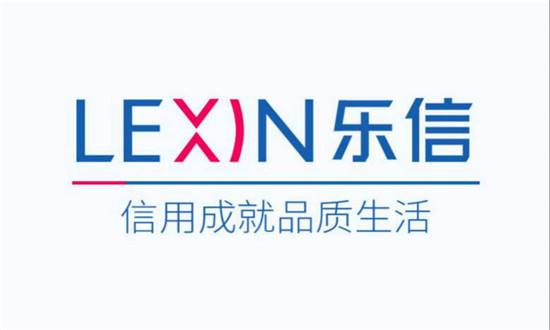 LEXIN 乐信

信用成就品质生活